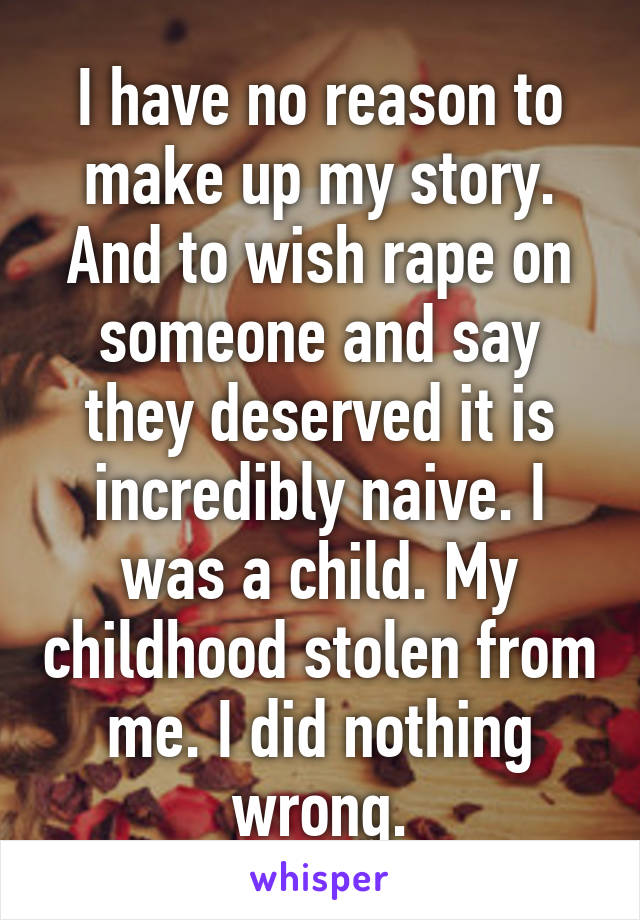 I have no reason to make up my story. And to wish rape on someone and say they deserved it is incredibly naive. I was a child. My childhood stolen from me. I did nothing wrong.

whisper